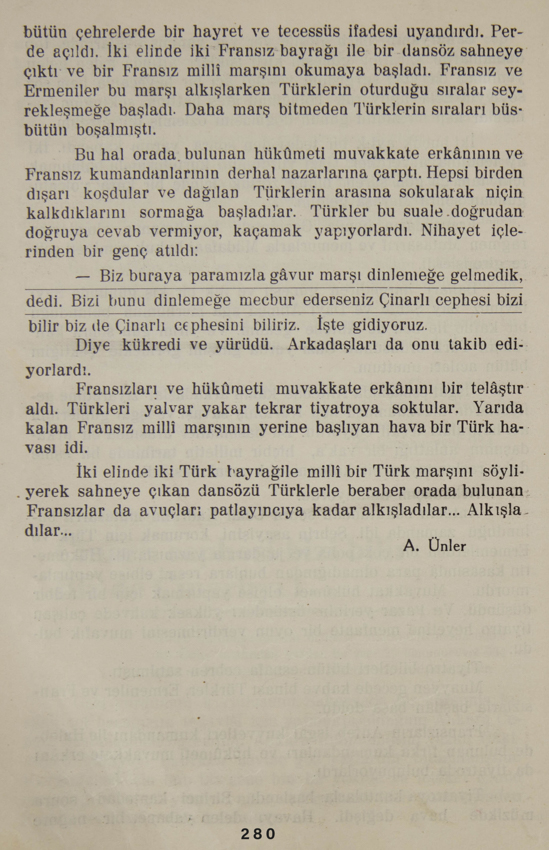 bütün çehrelerde bir hayret ve tecessüs ifadesi uyandırdı. Perde açıldı. İki elinde iki Fransız bayrağı ile bir dansöz sahneye çıktı ve bir Fransız millî marşını okumaya başladı. Fransız ve Ermeniler bu marşı alkışlarken Türklerin oturduğu sıralar seyrekleşmeğe başladı. Daha marş bitmeden Türklerin sıraları büsbütün boşalmıştı.

Bu hal orada bulunan hükûmeti muvakkate erkânının ve Fransız kumandanlarının derhal nazarlarına çarptı. Hepsi birden dışarı koşdular ve dağılan Türklerin arasına sokularak niçin kalkdıklarını sormağa başladılar. Türkler bu suale doğrudan doğruya cevab vermiyor, kaçamak yapıyorlardı. Nihayet içlerinden bir genç atıldı:

— Biz buraya paramızla gâvur marşı dinlemeğe gelmedik, dedi. Bizi bunu dinlemeğe mecbur ederseniz Çinarlı cephesi bizi bilir biz de Çinarlı cephesini biliriz. İşte gidiyoruz.

Diye kükredi ve yürüdü. Arkadaşları da onu takib ediyorlardı.

Fransızları ve hükûmeti muvakkate erkânını bir telâştır aldı. Türkleri yalvar yakar tekrar tiyatroya soktular. Yarıda kalan Fransız millî marşının yerine başlıyan hava bir Türk havası idi.

İki elinde iki Türk bayrağile millî bir Türk marşını söyliyerek sahneye çıkan dansözü Türklerle beraber orada bulunan Fransızlar da avuçları patlayıncıya kadar alkışladılar... Alkışladılar...

A. Ünler

280